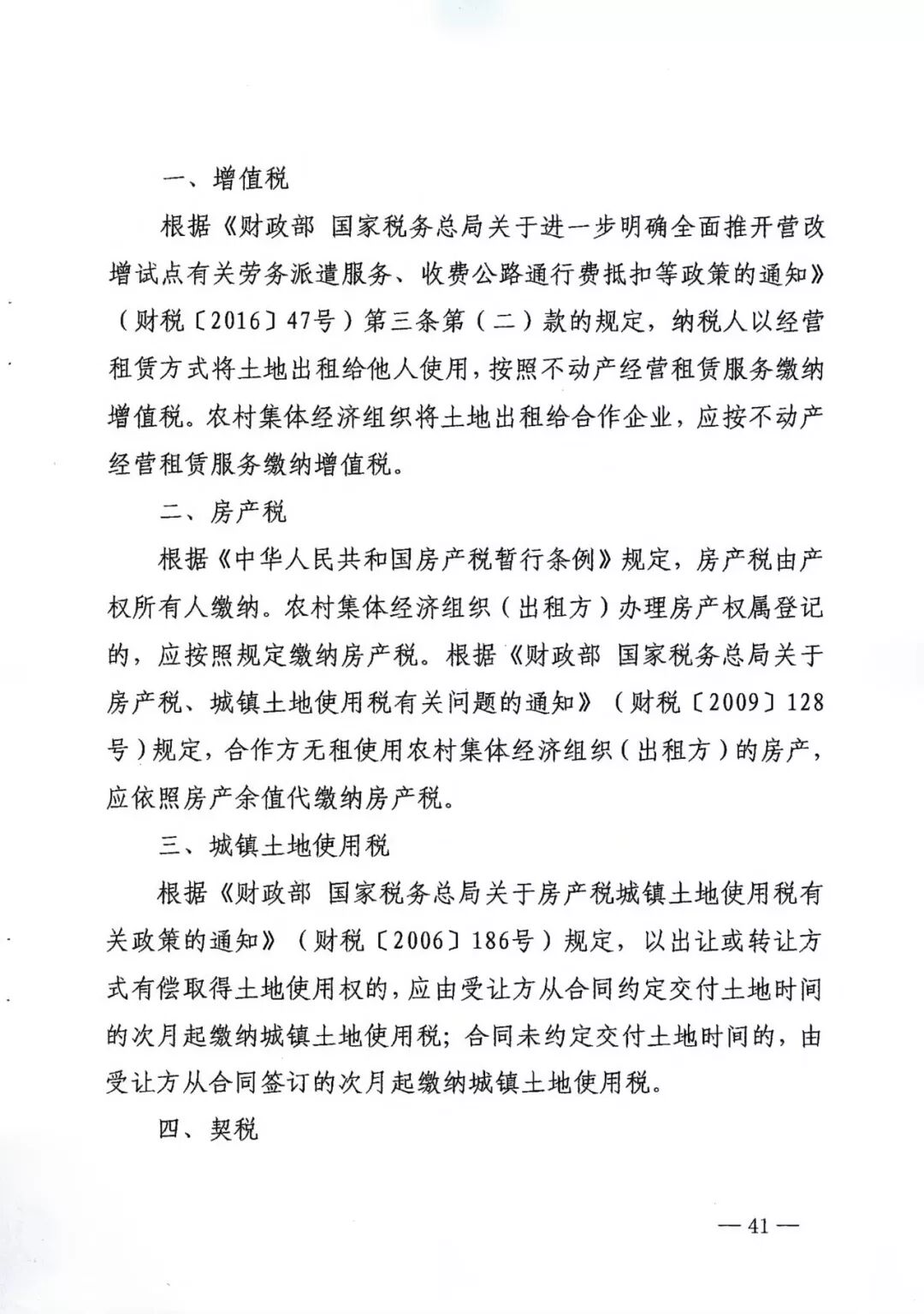 一、增值税

根据《财政部 国家税务总局关于进一步明确全面推开营改增试点有关劳务派遣服务、收费公路通行费抵扣等政策的通知》（财税〔2016〕47号）第三条第（二）款的规定，纳税人以经营租赁方式将土地出租给他人使用，按照不动产经营租赁服务缴纳增值税。农村集体经济组织将土地出租给合作企业，应按不动产经营租赁服务缴纳增值税。

二、房产税

根据《中华人民共和国房产税暂行条例》规定，房产税由产权所有人缴纳。农村集体经济组织（出租方）办理房产权属登记的，应按照规定缴纳房产税。根据《财政部 国家税务总局关于房产税、城镇土地使用税有关问题的通知》（财税〔2009〕128号）规定，合作方无租使用农村集体经济组织（出租方）的房产，应依照房产余值代缴纳房产税。

三、城镇土地使用税

根据《财政部 国家税务总局关于房产税城镇土地使用税有关政策的通知》（财税〔2006〕186号）规定，以出让或转让方式有偿取得土地使用权的，应由受让方从合同约定交付土地时间的次月起缴纳城镇土地使用税；合同未约定交付土地时间的，由受让方从合同签订的次月起缴纳城镇土地使用税。

四、契税

— 41 —